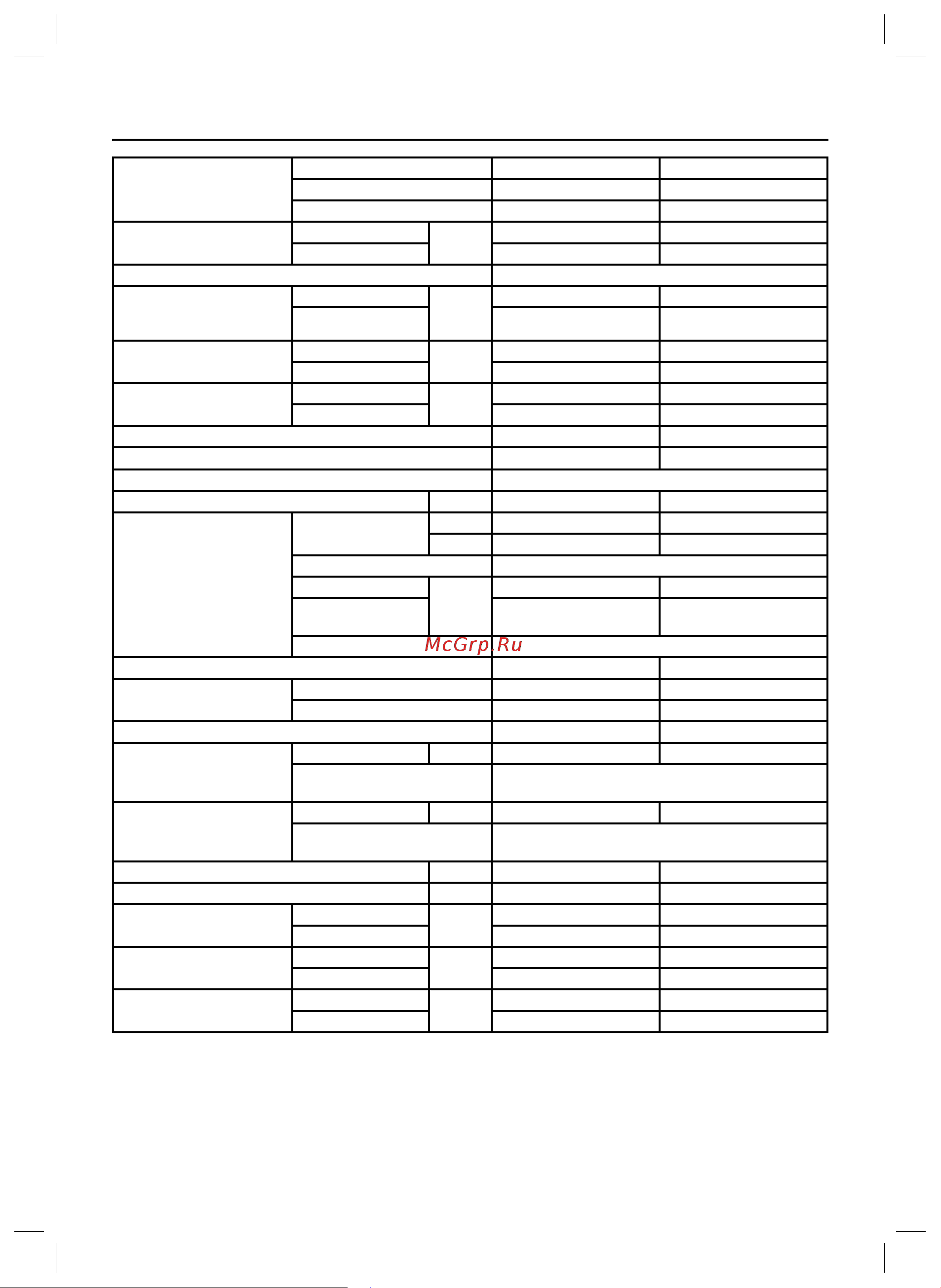 McGrp.Ru